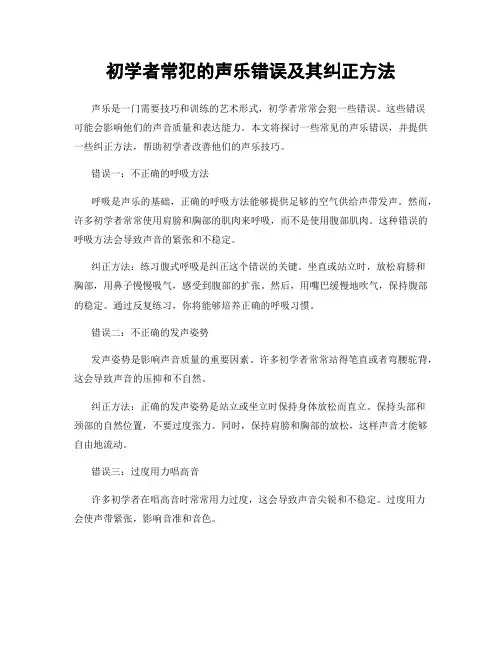 初学者常犯的声乐错误及其纠正方法

声乐是一门需要技巧和训练的艺术形式，初学者常常会犯一些错误。这些错误可能会影响他们的声音质量和表达能力。本文将探讨一些常见的声乐错误，并提供一些纠正方法，帮助初学者改善他们的声乐技巧。

错误一：不正确的呼吸方法

呼吸是声乐的基础，正确的呼吸方法能够提供足够的空气供给声带发声。然而，许多初学者常常使用肩膀和胸部的肌肉来呼吸，而不是使用腹部肌肉。这种错误的呼吸方法会导致声音的紧张和不稳定。

纠正方法：练习腹式呼吸是纠正这个错误的关键。坐直或站立时，放松肩膀和胸部，用鼻子慢慢吸气，感受到腹部的扩张。然后，用嘴巴缓慢地吹气，保持腹部的稳定。通过反复练习，你将能够培养正确的呼吸习惯。

错误二：不正确的发声姿势

发声姿势是影响声音质量的重要因素。许多初学者常常站得笔直或者弯腰驼背，这会导致声音的压抑和不自然。

纠正方法：正确的发声姿势是站立或坐立时保持身体放松而直立。保持头部和颈部的自然位置，不要过度张力。同时，保持肩膀和胸部的放松，这样声音才能够自由地流动。

错误三：过度用力唱高音

许多初学者在唱高音时常常用力过度，这会导致声音尖锐和不稳定。过度用力会使声带紧张，影响音准和音色。